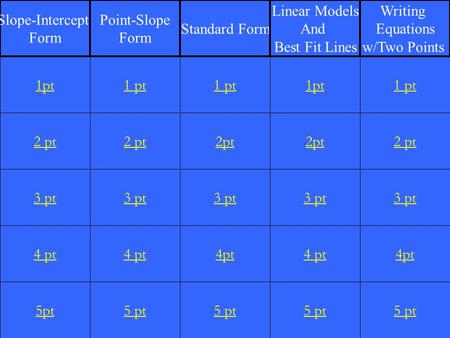 | Slope-Intercept Form | Point-Slope Form | Standard Form | Linear Models And Best Fit Lines | Writing Equations w/Two Points |
|---|---|---|---|---|
| 1pt | 1 pt | 1 pt | 1pt | 1 pt |
| 2 pt | 2 pt | 2pt | 2pt | 2 pt |
| 3 pt | 3 pt | 3 pt | 3 pt | 3 pt |
| 4 pt | 4 pt | 4pt | 4 pt | 4pt |
| 5pt | 5 pt | 5 pt | 5 pt | 5 pt |